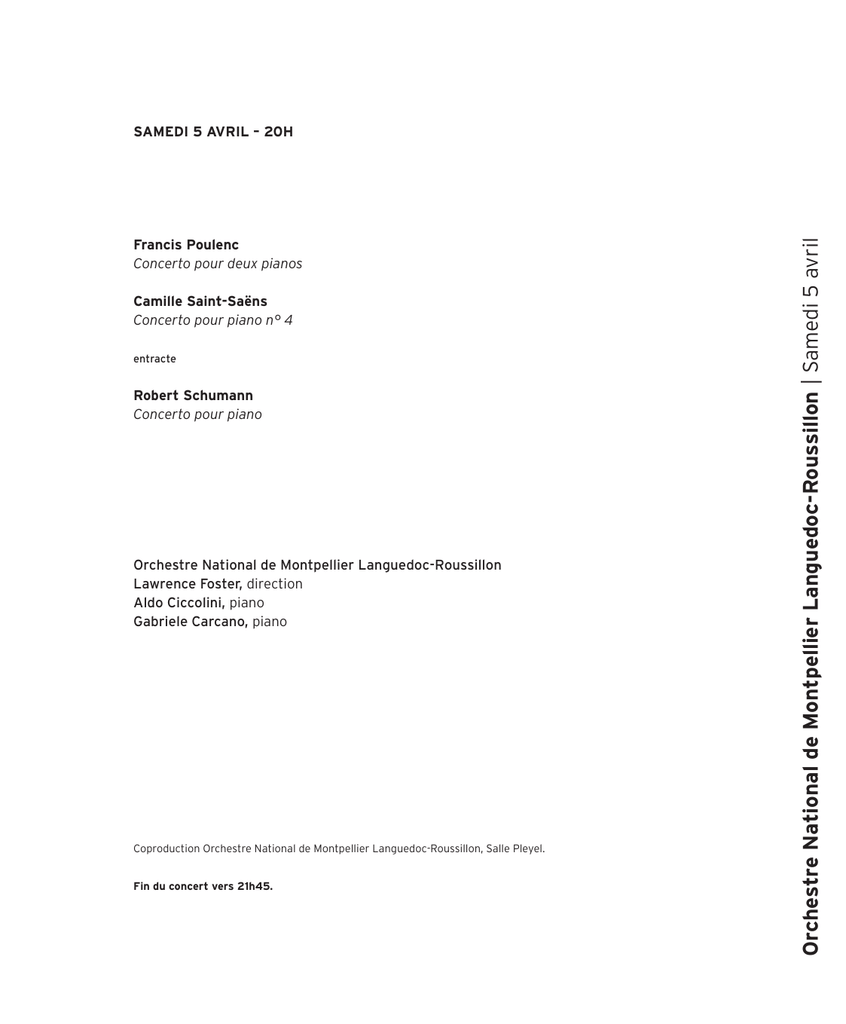 SAMEDI 5 AVRIL – 20H

Francis Poulenc
Concerto pour deux pianos

Camille Saint-Saëns
Concerto pour piano n° 4

entracte

Robert Schumann
Concerto pour piano

Orchestre National de Montpellier Languedoc-Roussillon
Lawrence Foster, direction
Aldo Ciccolini, piano
Gabriele Carcano, piano

Coproduction Orchestre National de Montpellier Languedoc-Roussillon, Salle Pleyel.

Fin du concert vers 21h45.

Orchestre National de Montpellier Languedoc-Roussillon | Samedi 5 avril